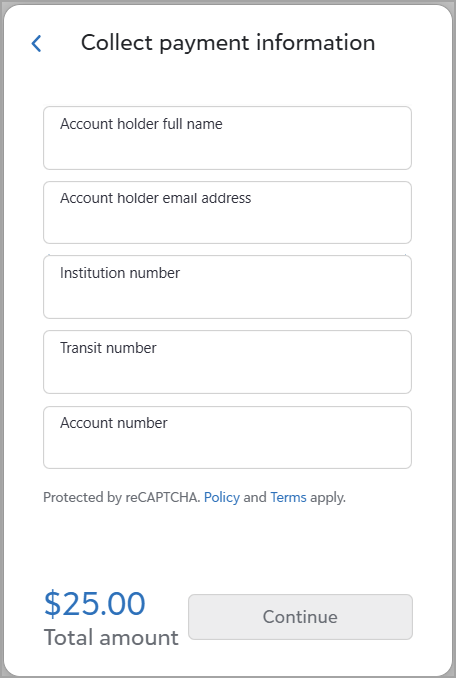 Collect payment information

Account holder full name

Account holder email address

Institution number

Transit number

Account number

Protected by reCAPTCHA. Policy and Terms apply.

\$25.00
Total amount

Continue